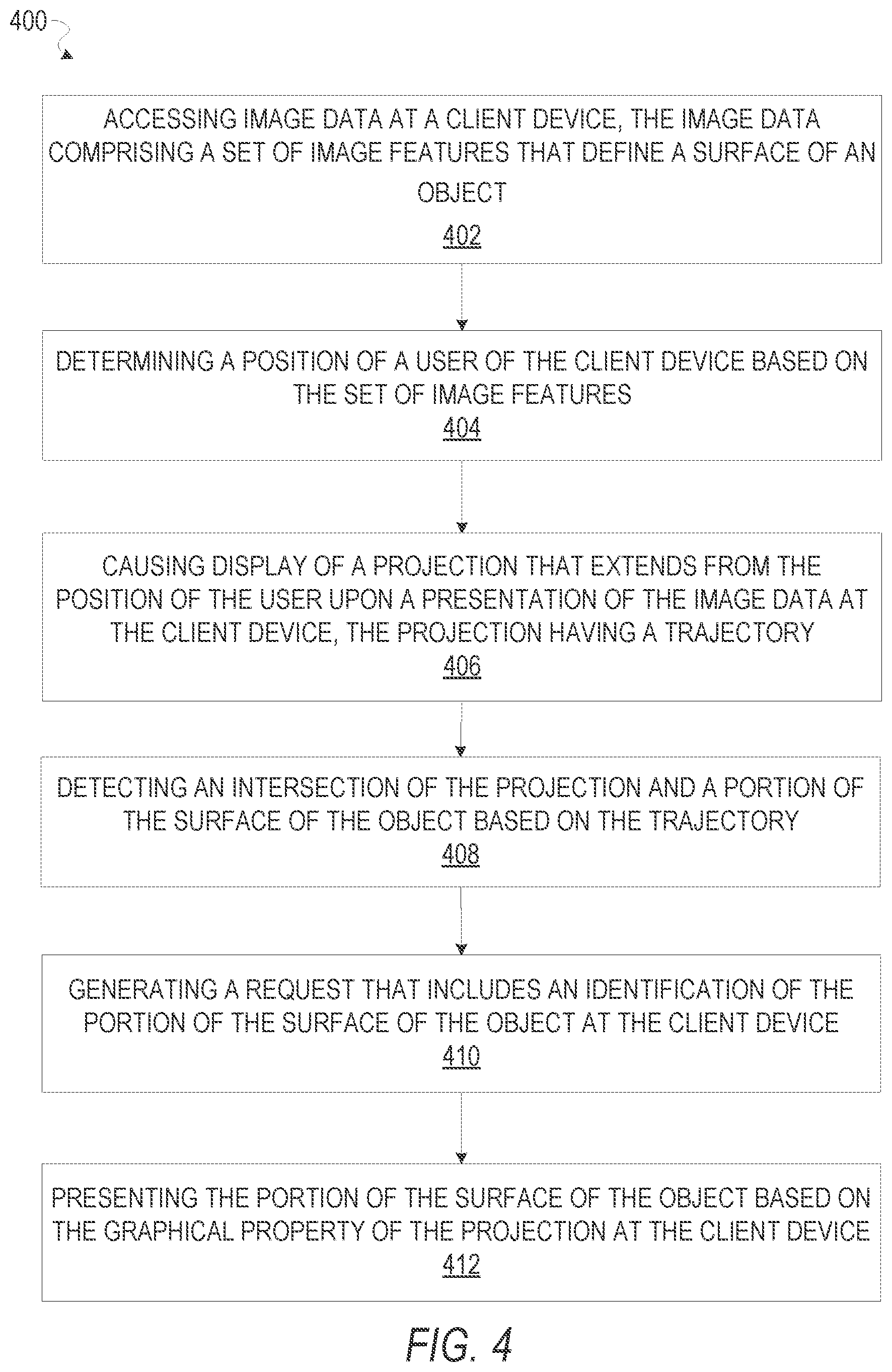 400

ACCESSING IMAGE DATA AT A CLIENT DEVICE, THE IMAGE DATA COMPRISING A SET OF IMAGE FEATURES THAT DEFINE A SURFACE OF AN OBJECT
402

DETERMINING A POSITION OF A USER OF THE CLIENT DEVICE BASED ON THE SET OF IMAGE FEATURES
404

CAUSING DISPLAY OF A PROJECTION THAT EXTENDS FROM THE POSITION OF THE USER UPON A PRESENTATION OF THE IMAGE DATA AT THE CLIENT DEVICE, THE PROJECTION HAVING A TRAJECTORY
406

DETECTING AN INTERSECTION OF THE PROJECTION AND A PORTION OF THE SURFACE OF THE OBJECT BASED ON THE TRAJECTORY
408

GENERATING A REQUEST THAT INCLUDES AN IDENTIFICATION OF THE PORTION OF THE SURFACE OF THE OBJECT AT THE CLIENT DEVICE
410

PRESENTING THE PORTION OF THE SURFACE OF THE OBJECT BASED ON THE GRAPHICAL PROPERTY OF THE PROJECTION AT THE CLIENT DEVICE
412

FIG. 4